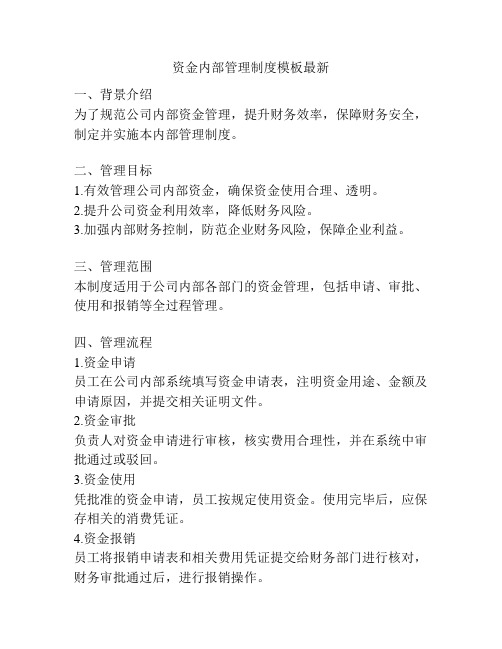 资金内部管理制度模板最新

一、背景介绍
为了规范公司内部资金管理，提升财务效率，保障财务安全，制定并实施本内部管理制度。

二、管理目标
1.有效管理公司内部资金，确保资金使用合理、透明。
2.提升公司资金利用效率，降低财务风险。
3.加强内部财务控制，防范企业财务风险，保障企业利益。

三、管理范围
本制度适用于公司内部各部门的资金管理，包括申请、审批、使用和报销等全过程管理。

四、管理流程
1.资金申请
员工在公司内部系统填写资金申请表，注明资金用途、金额及申请原因，并提交相关证明文件。
2.资金审批
负责人对资金申请进行审核，核实费用合理性，并在系统中审批通过或驳回。
3.资金使用
凭批准的资金申请，员工按规定使用资金。使用完毕后，应保存相关的消费凭证。
4.资金报销
员工将报销申请表和相关费用凭证提交给财务部门进行核对，财务审批通过后，进行报销操作。